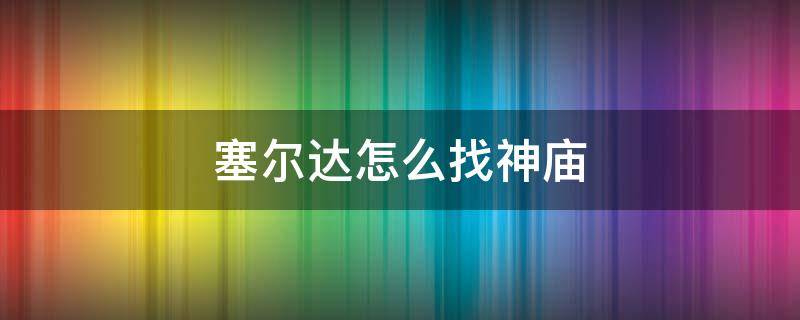 塞尔达怎么找神庙